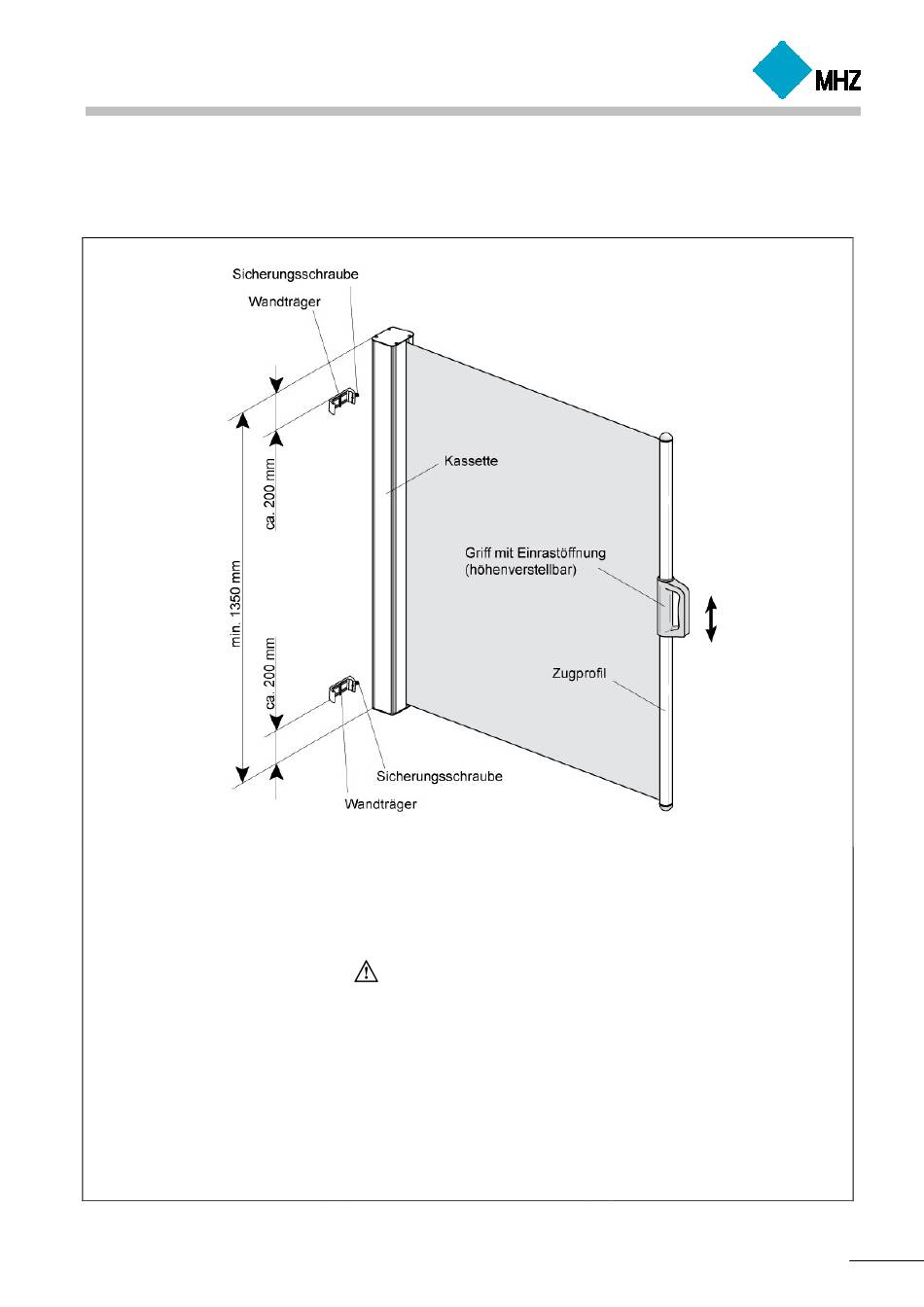 MHZ

Sicherungsschraube

Wandträger

ca. 200 mm

min. 1350 mm

ca. 200 mm

Kassette

Griff mit Einrastöffnung (höhenverstellbar)

Zugprofil

Sicherungsschraube

Wandträger